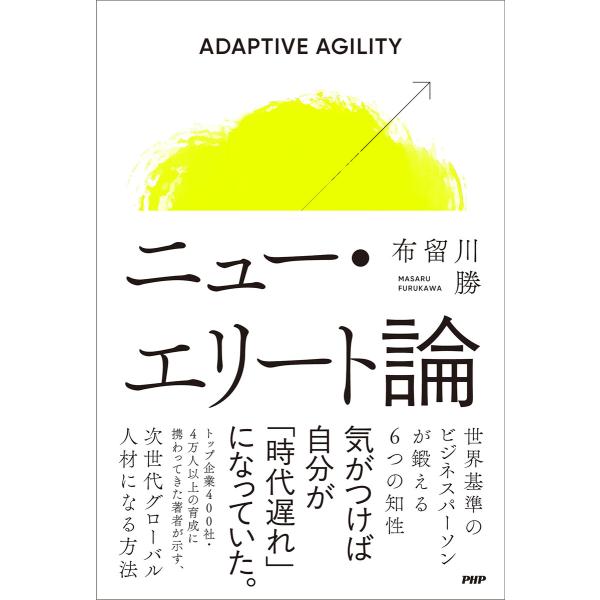 ADAPTIVE AGILITY

ニュー・エリート論

布留川 勝

MASARU FURUKAWA

世界基準のビジネスパーソンが鍛える6つの知性

気がつけば自分が「時代遅れ」になっていた。

トップ企業400社・4万人以上の育成に携わってきた著者が示す、次世代グローバル人材になる方法

PHP